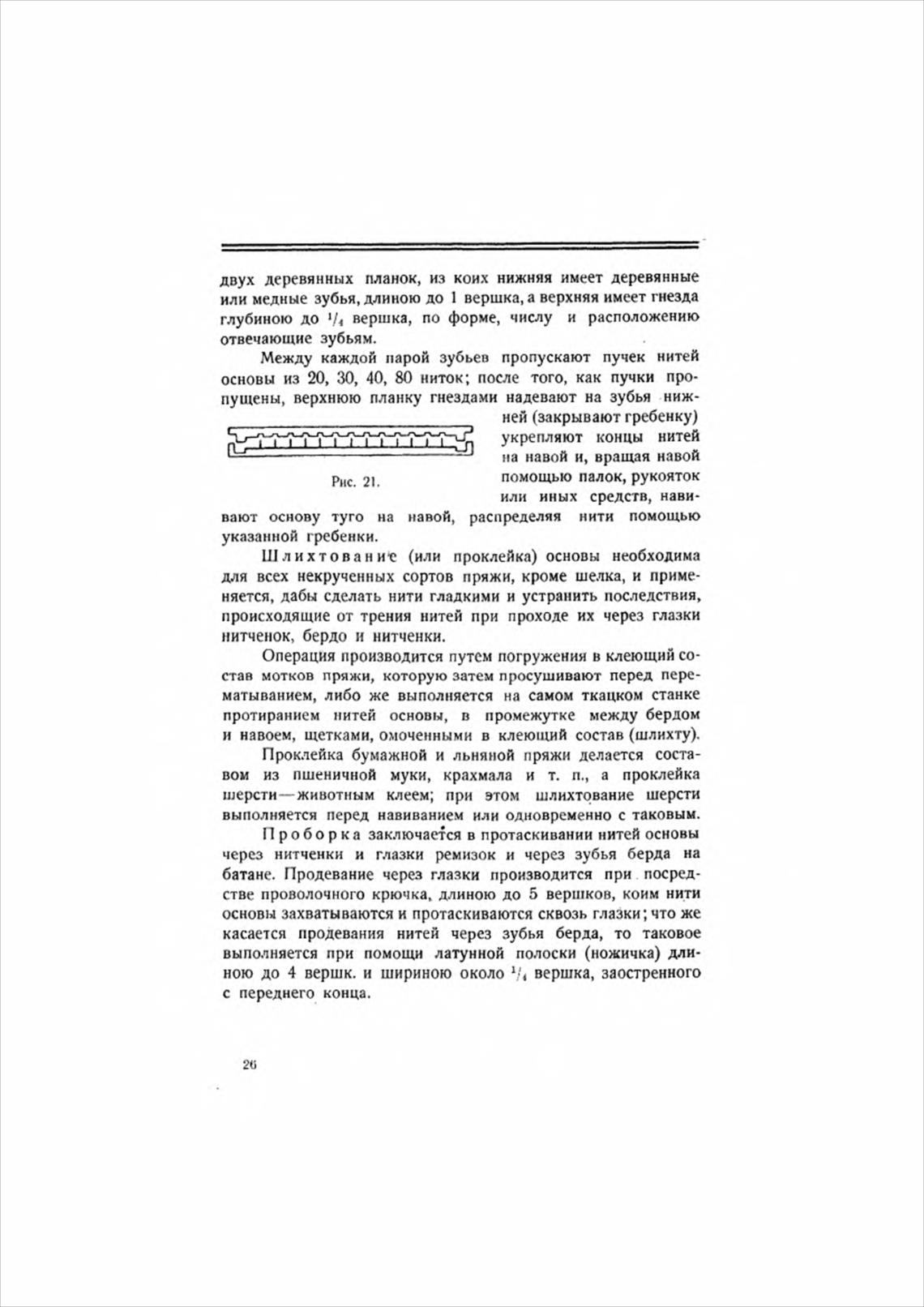 двух деревянных планок, из коих нижняя имеет деревянные или медные зубья, длиною до 1 вершка, а верхняя имеет гнезда глубиною до $^1/_4$ вершка, по форме, числу и расположению отвечающие зубьям.

Между каждой парой зубьев пропускают пучек нитей основы из 20, 30, 40, 80 ниток; после того, как пучки пропущены, верхнюю планку гнездами надевают на зубья нижней (закрывают гребенку) укрепляют концы нитей на навой и, вращая навой помощью палок, рукояток или иных средств, навивают основу туго на навой, распределяя нити помощью указанной гребенки.

Рис. 21.

Шлихтование (или проклейка) основы необходима для всех некрученных сортов пряжи, кроме шелка, и применяется, дабы сделать нити гладкими и устранить последствия, происходящие от трения нитей при проходе их через глазки нитченок, бердо и нитченки.

Операция производится путем погружения в клеющий состав мотков пряжи, которую затем просушивают перед перематыванием, либо же выполняется на самом ткацком станке протиранием нитей основы, в промежутке между бердом и навоем, щетками, омоченными в клеющий состав (шлихту).

Проклейка бумажной и льняной пряжи делается составом из пшеничной муки, крахмала и т. п., а проклейка шерсти—животным клеем; при этом шлихтование шерсти выполняется перед навиванием или одновременно с таковым.

Проборка заключается в протаскивании нитей основы через нитченки и глазки ремизок и через зубья берда на батане. Продевание через глазки производится при посредстве проволочного крючка, длиною до 5 вершков, коим нити основы захватываются и протаскиваются сквозь глазки; что же касается продевания нитей через зубья берда, то таковое выполняется при помощи латунной полоски (ножичка) длиною до 4 вершк. и шириною около $^1/_4$ вершка, заостренного с переднего конца.

26